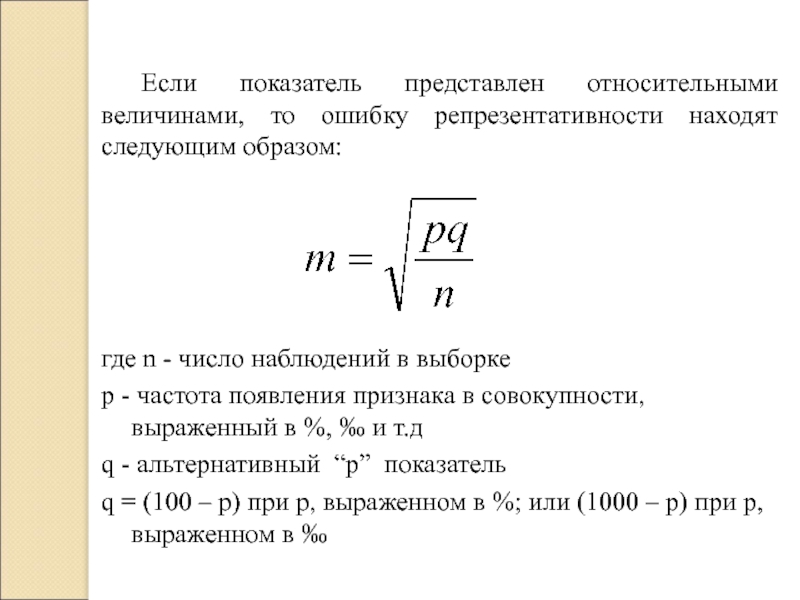 Если показатель представлен относительными величинами, то ошибку репрезентативности находят следующим образом:

$m = \sqrt{\frac{pq}{n}}$

где n - число наблюдений в выборке

p - частота появления признака в совокупности, выраженный в %, ‰ и т.д

q - альтернативный “p” показатель

q = (100 – p) при p, выраженном в %; или (1000 – p) при p, выраженном в ‰